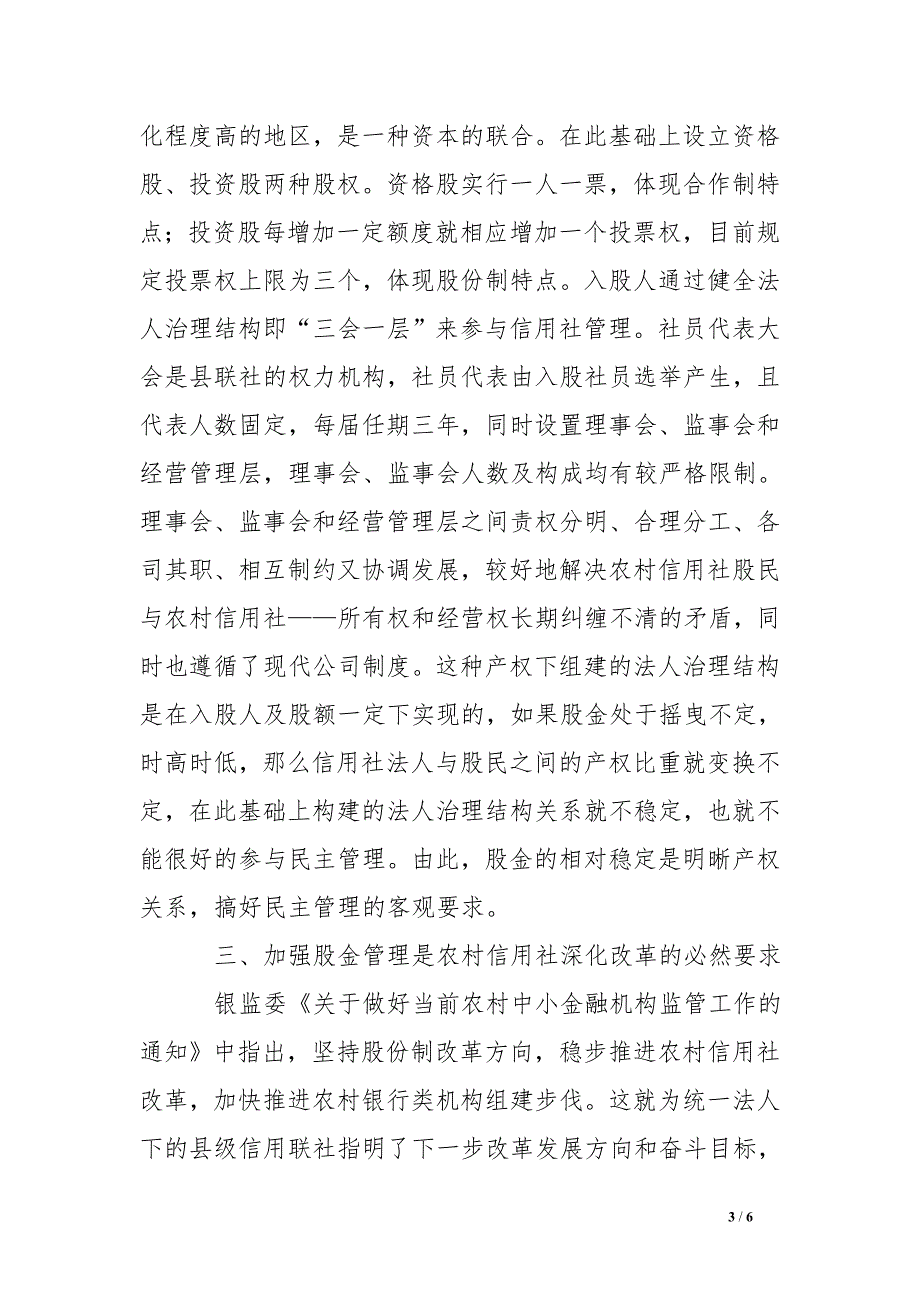 化程度高的地区，是一种资本的联合。在此基础上设立资格股、投资股两种股权。资格股实行一人一票，体现合作制特点；投资股每增加一定额度就相应增加一个投票权，目前规定投票权上限为三个，体现股份制特点。入股人通过健全法人治理结构即“三会一层”来参与信用社管理。社员代表大会是县联社的权力机构，社员代表由入股社员选举产生，且代表人数固定，每届任期三年，同时设置理事会、监事会和经营管理层，理事会、监事会人数及构成均有较严格限制。理事会、监事会和经营管理层之间责权分明、合理分工、各司其职、相互制约又协调发展，较好地解决农村信用社股民与农村信用社——所有权和经营权长期纠缠不清的矛盾，同时也遵循了现代公司制度。这种产权下组建的法人治理结构是在入股人及股额一定下实现的，如果股金处于摇曳不定，时高时低，那么信用社法人与股民之间的产权比重就变换不定，在此基础上构建的法人治理结构关系就不稳定，也就不能很好的参与民主管理。由此，股金的相对稳定是明晰产权关系，搞好民主管理的客观要求。

三、加强股金管理是农村信用社深化改革的必然要求

银监委《关于做好当前农村中小金融机构监管工作的通知》中指出，坚持股份制改革方向，稳步推进农村信用社改革，加快推进农村银行类机构组建步伐。这就为统一法人下的县级信用联社指明了下一步改革发展方向和奋斗目标，

3 / 6